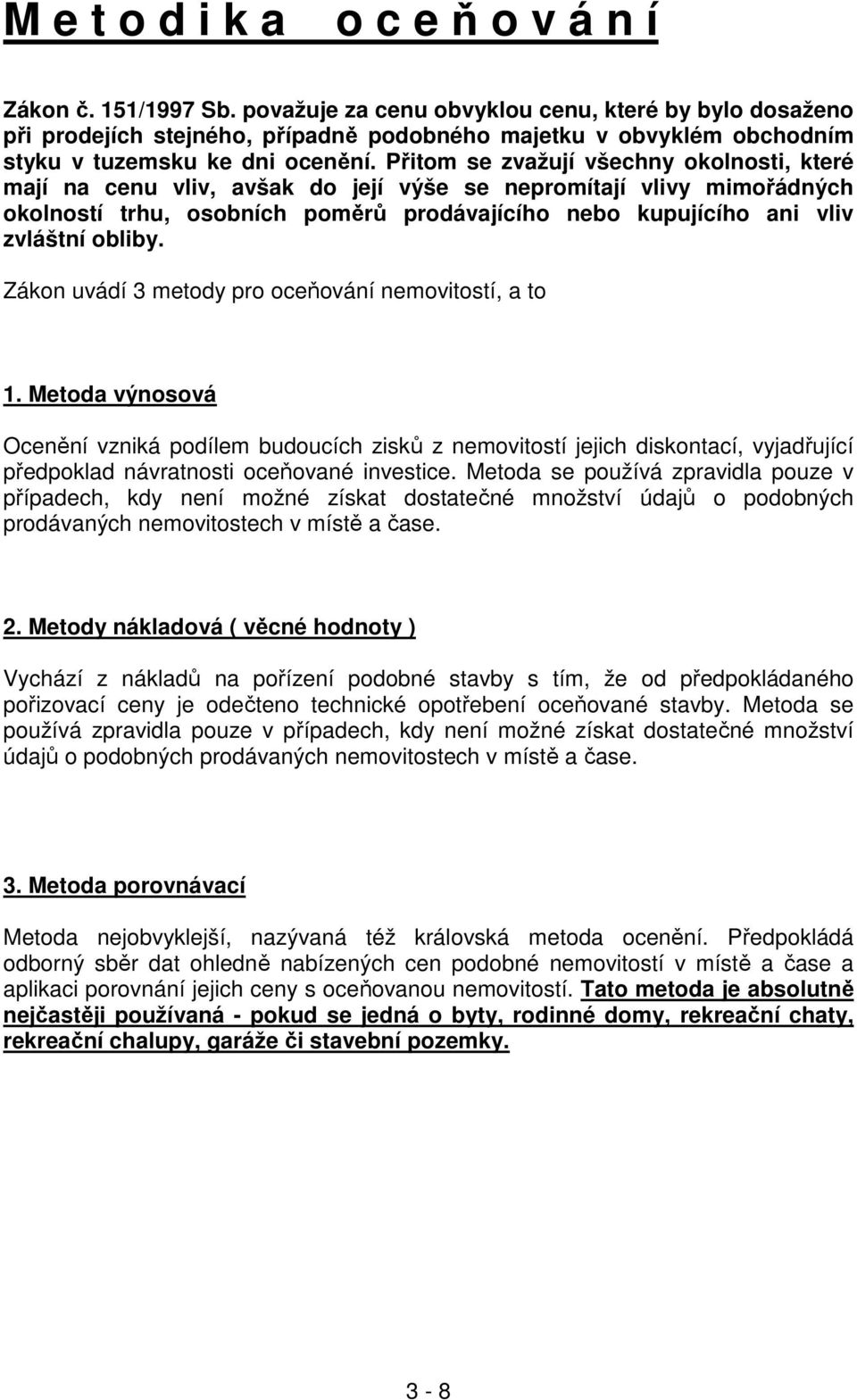 M e t o d i k a   o c e ň o v á n í

Zákon č. 151/1997 Sb. považuje za cenu obvyklou cenu, které by bylo dosaženo při prodejích stejného, případně podobného majetku v obvyklém obchodním styku v tuzemsku ke dni ocenění. Přitom se zvažují všechny okolnosti, které mají na cenu vliv, avšak do její výše se nepromítají vlivy mimořádných okolností trhu, osobních poměrů prodávajícího nebo kupujícího ani vliv zvláštní obliby.

Zákon uvádí 3 metody pro oceňování nemovitostí, a to

1. Metoda výnosová

Ocenění vzniká podílem budoucích zisků z nemovitostí jejich diskontací, vyjadřující předpoklad návratnosti oceňované investice. Metoda se používá zpravidla pouze v případech, kdy není možné získat dostatečné množství údajů o podobných prodávaných nemovitostech v místě a čase.

2. Metody nákladová ( věcné hodnoty )

Vychází z nákladů na pořízení podobné stavby s tím, že od předpokládaného pořizovací ceny je odečteno technické opotřebení oceňované stavby. Metoda se používá zpravidla pouze v případech, kdy není možné získat dostatečné množství údajů o podobných prodávaných nemovitostech v místě a čase.

3. Metoda porovnávací

Metoda nejobvyklejší, nazývaná též královská metoda ocenění. Předpokládá odborný sběr dat ohledně nabízených cen podobné nemovitostí v místě a čase a aplikaci porovnání jejich ceny s oceňovanou nemovitostí. Tato metoda je absolutně nejčastěji používaná - pokud se jedná o byty, rodinné domy, rekreační chaty, rekreační chalupy, garáže či stavební pozemky.

3 - 8